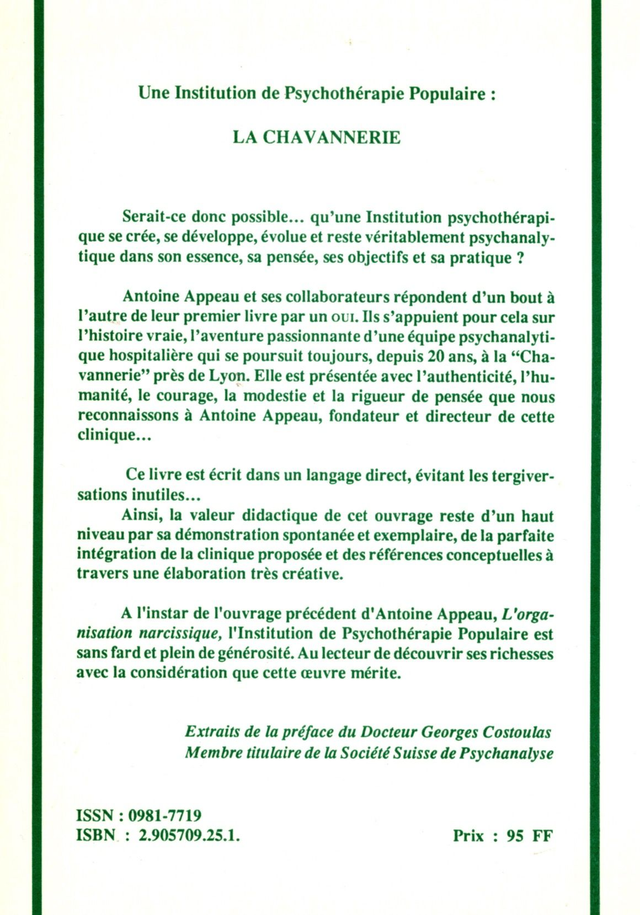 Une Institution de Psychothérapie Populaire :

LA CHAVANNERIE

Serait-ce donc possible... qu'une Institution psychothérapique se crée, se développe, évolue et reste véritablement psychanalytique dans son essence, sa pensée, ses objectifs et sa pratique ?

Antoine Appeau et ses collaborateurs répondent d'un bout à l'autre de leur premier livre par un OUI. Ils s'appuient pour cela sur l'histoire vraie, l'aventure passionnante d'une équipe psychanalytique hospitalière qui se poursuit toujours, depuis 20 ans, à la "Chavannerie" près de Lyon. Elle est présentée avec l'authenticité, l'humanité, le courage, la modestie et la rigueur de pensée que nous reconnaissons à Antoine Appeau, fondateur et directeur de cette clinique...

Ce livre est écrit dans un langage direct, évitant les tergiversations inutiles...
Ainsi, la valeur didactique de cet ouvrage reste d'un haut niveau par sa démonstration spontanée et exemplaire, de la parfaite intégration de la clinique proposée et des références conceptuelles à travers une élaboration très créative.

A l'instar de l'ouvrage précédent d'Antoine Appeau, L'organisation narcissique, l'Institution de Psychothérapie Populaire est sans fard et plein de générosité. Au lecteur de découvrir ses richesses avec la considération que cette œuvre mérite.

Extraits de la préface du Docteur Georges Costoulas
Membre titulaire de la Société Suisse de Psychanalyse

ISSN : 0981-7719
ISBN : 2.905709.25.1.

Prix : 95 FF